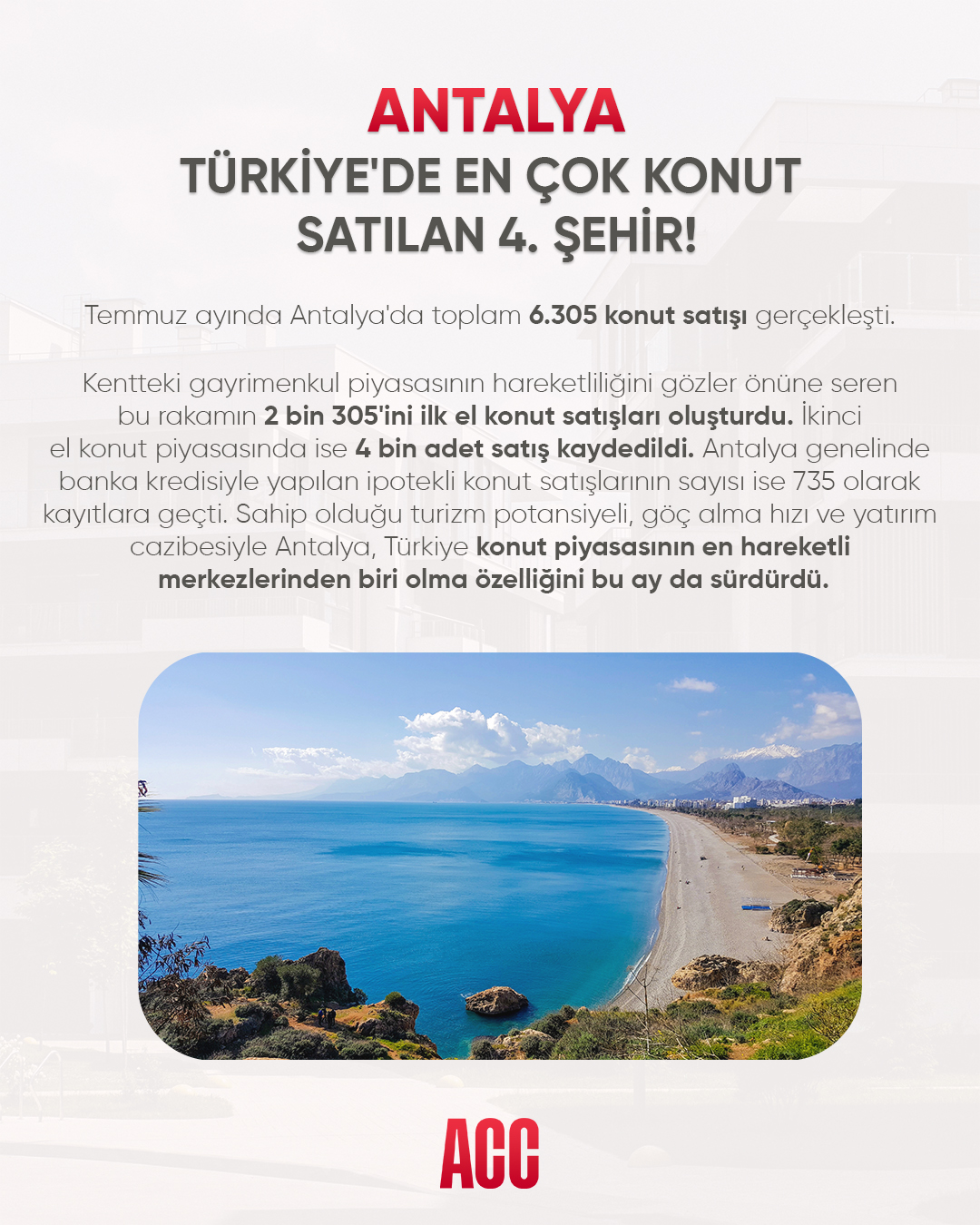 ANTALYA
TÜRKİYE'DE EN ÇOK KONUT SATILAN 4. ŞEHİR!

Temmuz ayında Antalya'da toplam 6.305 konut satışı gerçekleşti.

Kentteki gayrimenkul piyasasının hareketliliğini gözler önüne seren bu rakamın 2 bin 305'ini ilk el konut satışları oluşturdu. İkinci el konut piyasasında ise 4 bin adet satış kaydedildi. Antalya genelinde banka kredisiyle yapılan ipotekli konut satışlarının sayısı ise 735 olarak kayıtlara geçti. Sahip olduğu turizm potansiyeli, göç alma hızı ve yatırım cazibesiyle Antalya, Türkiye konut piyasasının en hareketli merkezlerinden biri olma özelliğini bu ay da sürdürdü.

ACC